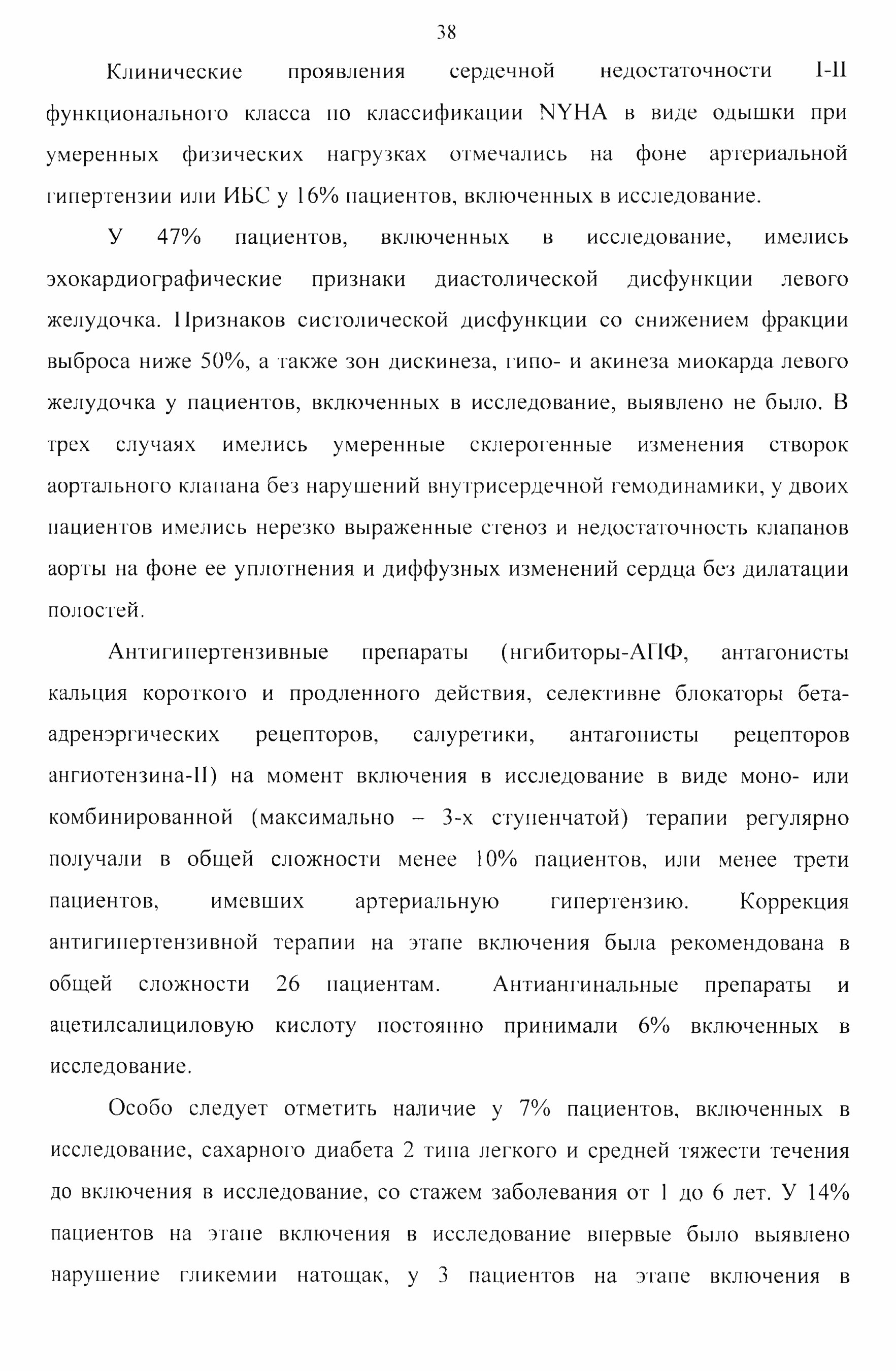 38

Клинические проявления сердечной недостаточности I-II функционального класса по классификации NYHA в виде одышки при умеренных физических нагрузках отмечались на фоне артериальной гипертензии или ИБС у 16% пациентов, включенных в исследование.

У 47% пациентов, включенных в исследование, имелись эхокардиографические признаки диастолической дисфункции левого желудочка. Признаков систолической дисфункции со снижением фракции выброса ниже 50%, а также зон дискинеза, гипо- и акинеза миокарда левого желудочка у пациентов, включенных в исследование, выявлено не было. В трех случаях имелись умеренные склерогенные изменения створок аортального клапана без нарушений внутрисердечной гемодинамики, у двоих пациентов имелись нерезко выраженные стеноз и недостаточность клапанов аорты на фоне ее уплотнения и диффузных изменений сердца без дилатации полостей.

Антигипертензивные препараты (нгибиторы-АПФ, антагонисты кальция короткого и продленного действия, селективне блокаторы бета-адренэргических рецепторов, салуретики, антагонисты рецепторов ангиотензина-II) на момент включения в исследование в виде моно- или комбинированной (максимально – 3-х ступенчатой) терапии регулярно получали в общей сложности менее 10% пациентов, или менее трети пациентов, имевших артериальную гипертензию. Коррекция антигипертензивной терапии на этапе включения была рекомендована в общей сложности 26 пациентам. Антиангинальные препараты и ацетилсалициловую кислоту постоянно принимали 6% включенных в исследование.

Особо следует отметить наличие у 7% пациентов, включенных в исследование, сахарного диабета 2 типа легкого и средней тяжести течения до включения в исследование, со стажем заболевания от 1 до 6 лет. У 14% пациентов на этапе включения в исследование впервые было выявлено нарушение гликемии натощак, у 3 пациентов на этапе включения в